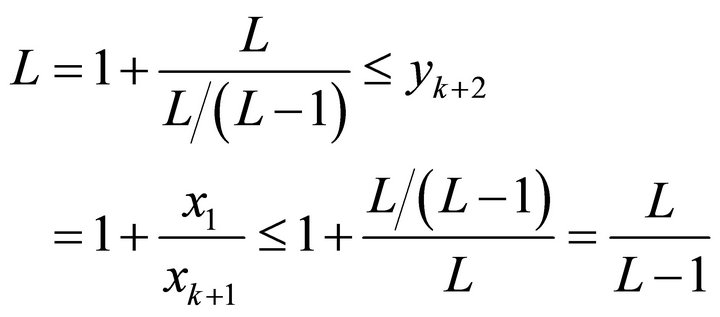 $L = 1 + \frac{L}{L/(L-1)} \le y_{k+2}$

$= 1 + \frac{x_1}{x_{k+1}} \le 1 + \frac{L/(L-1)}{L} = \frac{L}{L-1}$